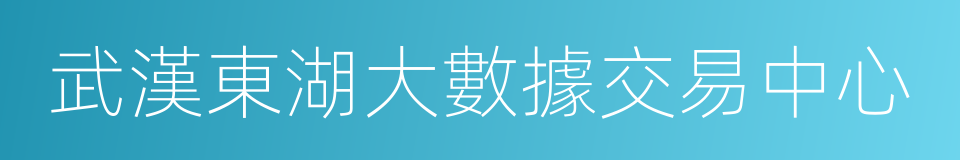 武漢東湖大數據交易中心